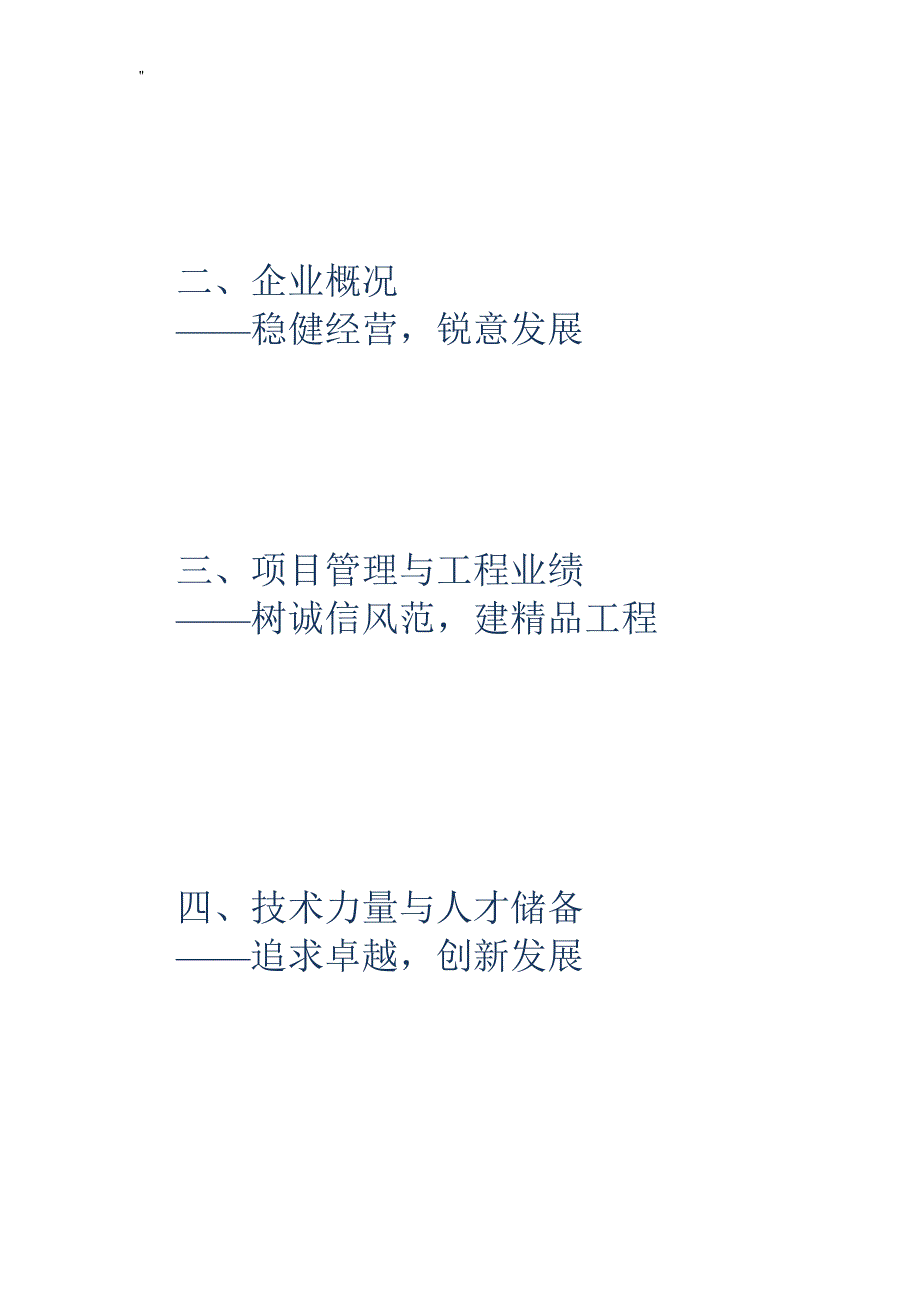 "

二、企业概况
——稳健经营，锐意发展

三、项目管理与工程业绩
——树诚信风范，建精品工程

四、技术力量与人才储备
——追求卓越，创新发展